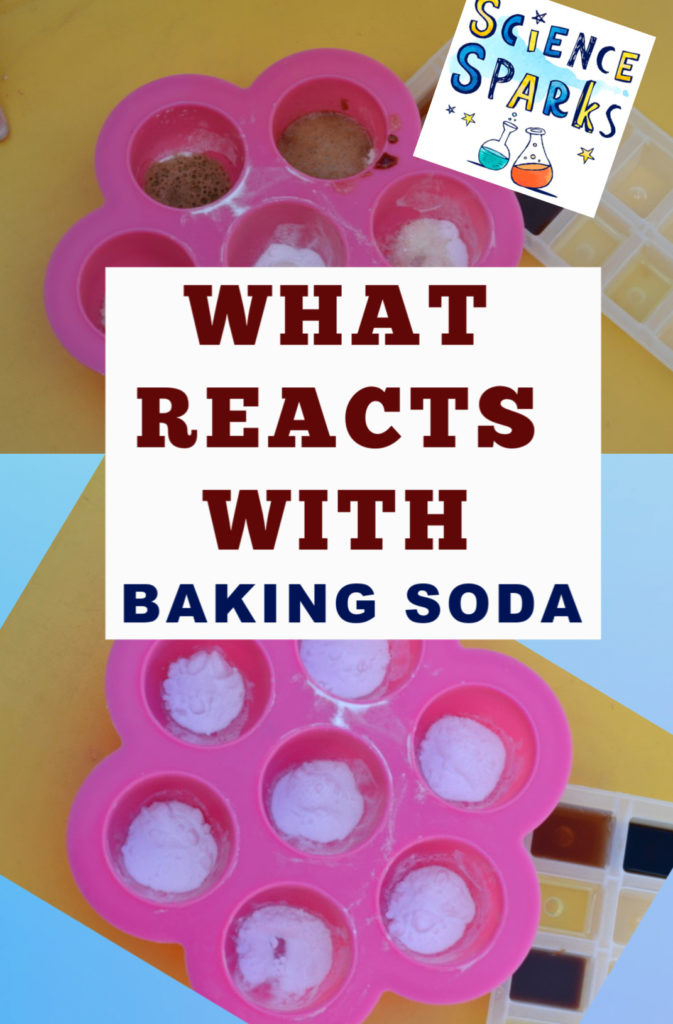 SCIENCE SPARKS

WHAT REACTS WITH

BAKING SODA